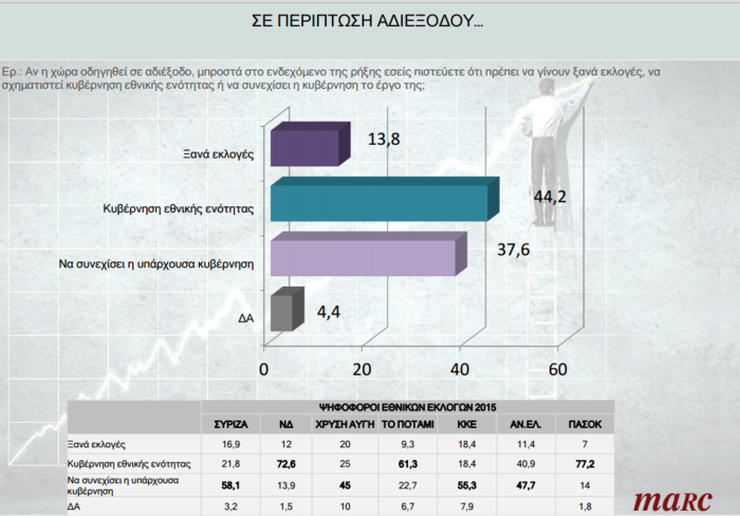 ΣΕ ΠΕΡΙΠΤΩΣΗ ΑΔΙΕΞΟΔΟΥ...

Ερ.: Αν η χώρα οδηγηθεί σε αδιέξοδο, μπροστά στο ενδεχόμενο της ρήξης εσείς πιστεύετε ότι πρέπει να γίνουν ξανά εκλογές, να σχηματιστεί κυβέρνηση εθνικής ενότητας ή να συνεχίσει η κυβέρνηση το έργο της;

Ξανά εκλογές 13,8
Κυβέρνηση εθνικής ενότητας 44,2
Να συνεχίσει η υπάρχουσα κυβέρνηση 37,6
ΔΑ 4,4

0 20 40 60

| | ΨΗΦΟΦΟΡΟΙ ΕΘΝΙΚΩΝ ΕΚΛΟΓΩΝ 2015 | | | | | | |
|---|---|---|---|---|---|---|---|
| | ΣΥΡΙΖΑ | ΝΔ | ΧΡΥΣΗ ΑΥΓΗ | ΤΟ ΠΟΤΑΜΙ | ΚΚΕ | ΑΝ.ΕΛ. | ΠΑΣΟΚ |
| Ξανά εκλογές | 16,9 | 12 | 20 | 9,3 | 18,4 | 11,4 | 7 |
| Κυβέρνηση εθνικής ενότητας | 21,8 | 72,6 | 25 | 61,3 | 18,4 | 40,9 | 77,2 |
| Να συνεχίσει η υπάρχουσα κυβέρνηση | 58,1 | 13,9 | 45 | 22,7 | 55,3 | 47,7 | 14 |
| ΔΑ | 3,2 | 1,5 | 10 | 6,7 | 7,9 | | 1,8 |

marc